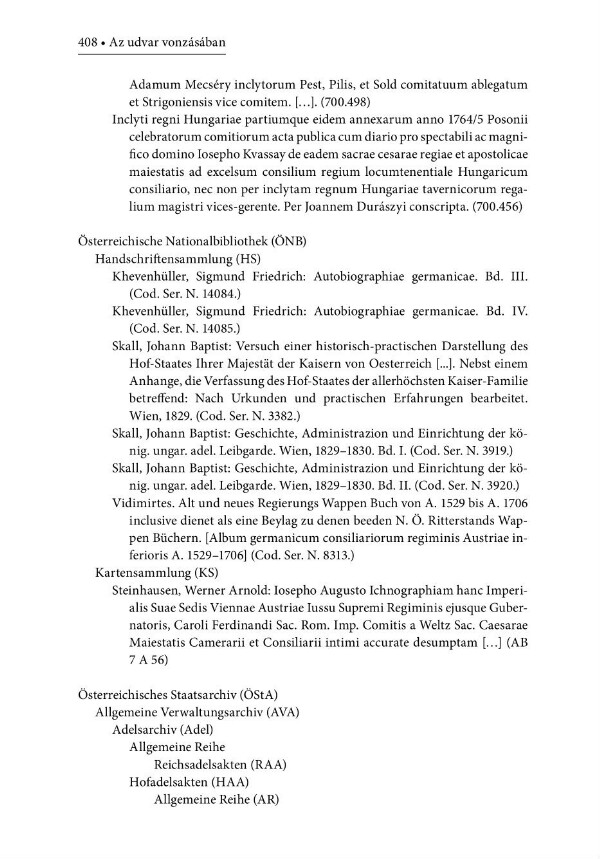 408 • Az udvar vonzásában

Adamum Mecséry inclytorum Pest, Pilis, et Sold comitatuum ablegatum et Strigoniensis vice comitem. [...]. (700.498)

Inclyti regni Hungariae partiumque eidem annexarum anno 1764/5 Posonii celebratorum comitiorum acta publica cum diario pro spectabili ac magnifico domino Iosepho Kvassay de eadem sacrae cesarae regiae et apostolicae maiestatis ad excelsum consilium regium locumtenentiale Hungaricum consiliario, nec non per inclytam regnum Hungariae tavernicorum regalium magistri vices-gerente. Per Joannem Durászyi conscripta. (700.456)

Österreichische Nationalbibliothek (ÖNB)

Handschriftensammlung (HS)

Khevenhüller, Sigmund Friedrich: Autobiographiae germanicae. Bd. III. (Cod. Ser. N. 14084.)

Khevenhüller, Sigmund Friedrich: Autobiographiae germanicae. Bd. IV. (Cod. Ser. N. 14085.)

Skall, Johann Baptist: Versuch einer historisch-practischen Darstellung des Hof-Staates Ihrer Majestät der Kaisern von Oesterreich [...]. Nebst einem Anhange, die Verfassung des Hof-Staates der allerhöchsten Kaiser-Familie betreffend: Nach Urkunden und practischen Erfahrungen bearbeitet. Wien, 1829. (Cod. Ser. N. 3382.)

Skall, Johann Baptist: Geschichte, Administrazion und Einrichtung der könig. ungar. adel. Leibgarde. Wien, 1829–1830. Bd. I. (Cod. Ser. N. 3919.)

Skall, Johann Baptist: Geschichte, Administrazion und Einrichtung der könig. ungar. adel. Leibgarde. Wien, 1829–1830. Bd. II. (Cod. Ser. N. 3920.)

Vidimirtes. Alt und neues Regierungs Wappen Buch von A. 1529 bis A. 1706 inclusive dienet als eine Beylag zu denen beeden N. Ö. Ritterstands Wappen Büchern. [Album germanicum consiliariorum regiminis Austriae inferioris A. 1529–1706] (Cod. Ser. N. 8313.)

Kartensammlung (KS)

Steinhausen, Werner Arnold: Iosepho Augusto Ichnographiam hanc Imperialis Suae Sedis Viennae Austriae Iussu Supremi Regiminis ejusque Gubernatoris, Caroli Ferdinandi Sac. Rom. Imp. Comitis a Weltz Sac. Caesarae Maiestatis Camerarii et Consiliarii intimi accurate desumptam [...] (AB 7 A 56)

Österreichisches Staatsarchiv (ÖStA)

Allgemeine Verwaltungsarchiv (AVA)

Adelsarchiv (Adel)

Allgemeine Reihe

Reichsadelsakten (RAA)

Hofadelsakten (HAA)

Allgemeine Reihe (AR)